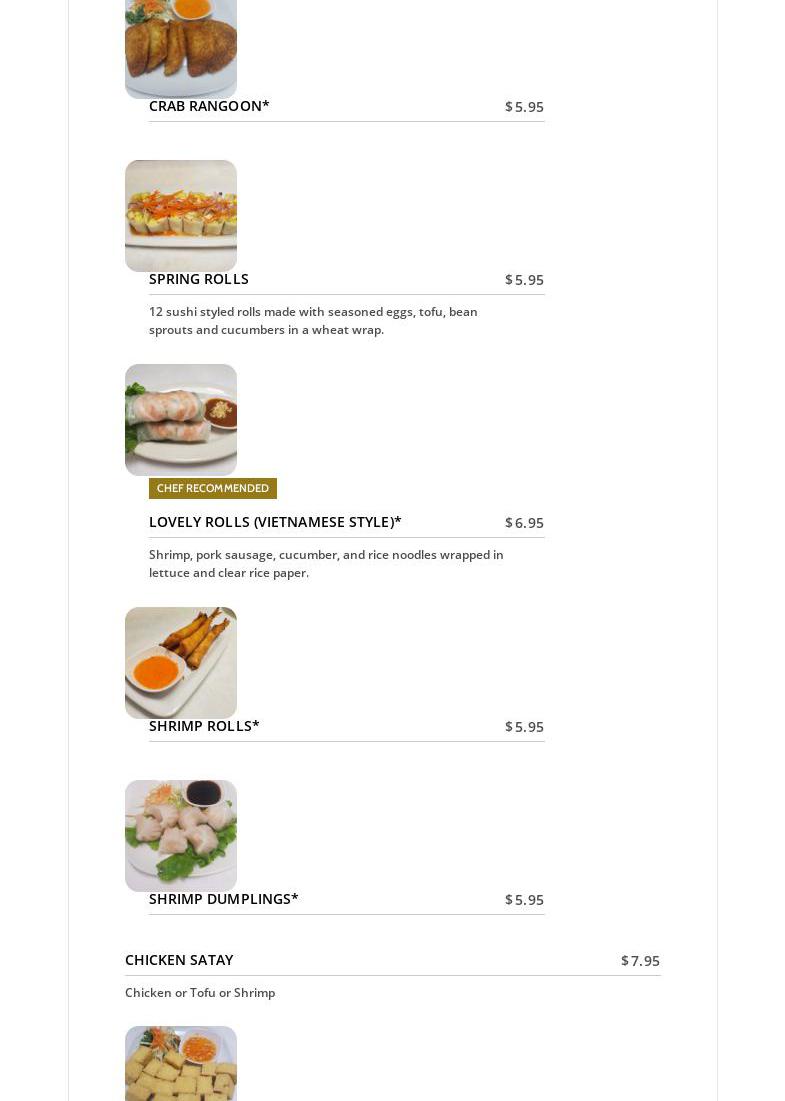 CRAB RANGOON* $5.95

SPRING ROLLS $5.95

12 sushi styled rolls made with seasoned eggs, tofu, bean sprouts and cucumbers in a wheat wrap.

CHEF RECOMMENDED

LOVELY ROLLS (VIETNAMESE STYLE)* $6.95

Shrimp, pork sausage, cucumber, and rice noodles wrapped in lettuce and clear rice paper.

SHRIMP ROLLS* $5.95

SHRIMP DUMPLINGS* $5.95

CHICKEN SATAY $7.95

Chicken or Tofu or Shrimp